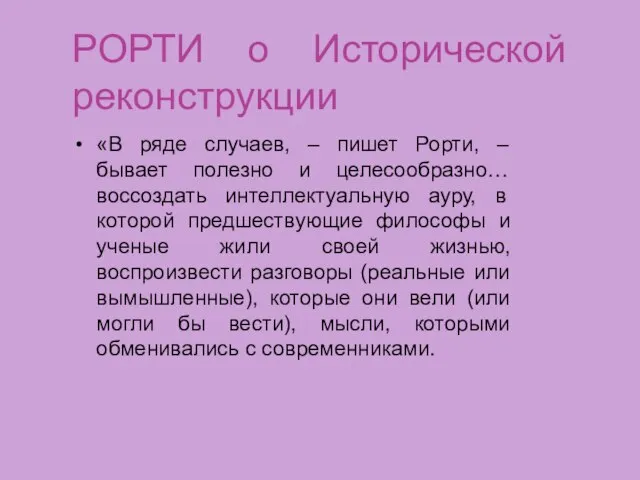 РОРТИ о Исторической реконструкции

• «В ряде случаев, – пишет Рорти, – бывает полезно и целесообразно… воссоздать интеллектуальную ауру, в которой предшествующие философы и ученые жили своей жизнью, воспроизвести разговоры (реальные или вымышленные), которые они вели (или могли бы вести), мысли, которыми обменивались с современниками.